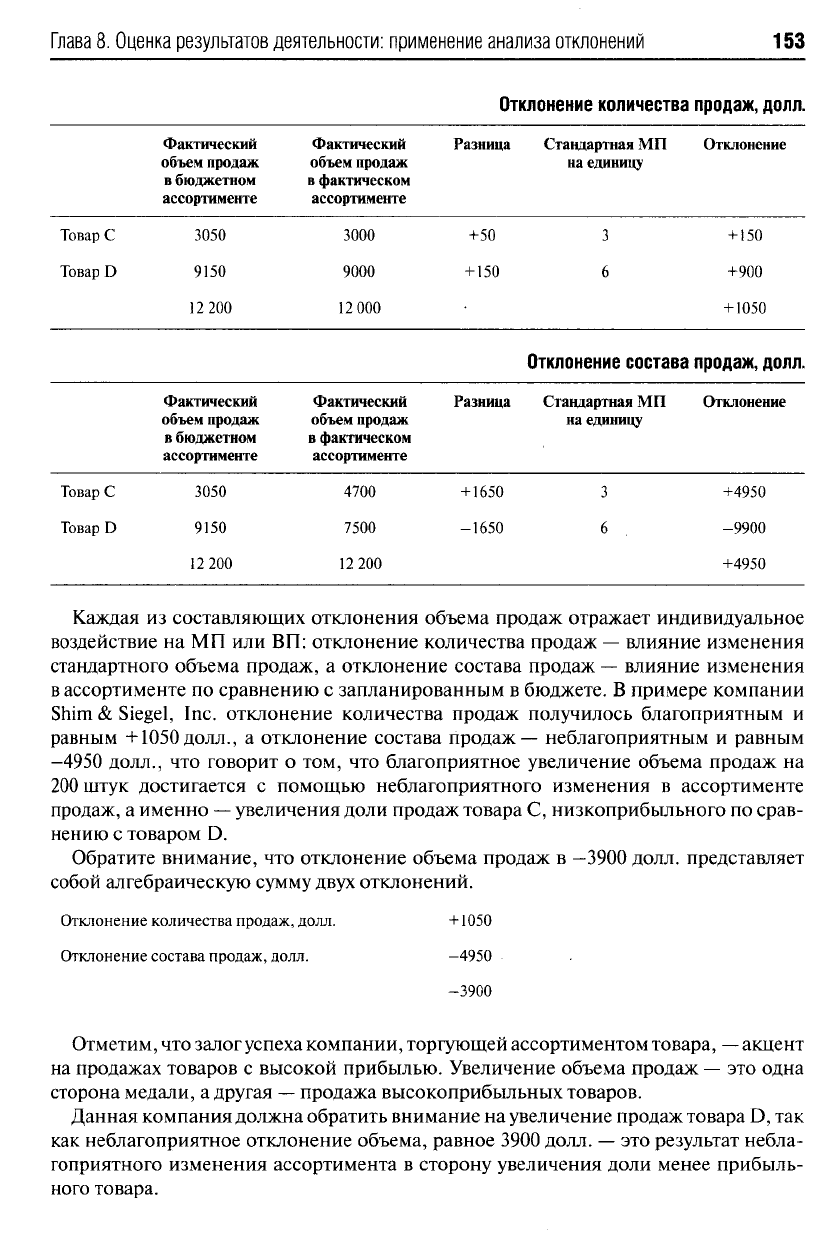 Глава 8. Оценка результатов деятельности: применение анализа отклонений 153

Отклонение количества продаж, долл.

| | Фактический объем продаж в бюджетном ассортименте | Фактический объем продаж в фактическом ассортименте | Разница | Стандартная МП на единицу | Отклонение |
|---|---|---|---|---|---|
| Товар С | 3050 | 3000 | +50 | 3 | +150 |
| Товар D | 9150 | 9000 | +150 | 6 | +900 |
| | 12 200 | 12 000 | | | +1050 |

Отклонение состава продаж, долл.

| | Фактический объем продаж в бюджетном ассортименте | Фактический объем продаж в фактическом ассортименте | Разница | Стандартная МП на единицу | Отклонение |
|---|---|---|---|---|---|
| Товар С | 3050 | 4700 | +1650 | 3 | +4950 |
| Товар D | 9150 | 7500 | −1650 | 6 | −9900 |
| | 12 200 | 12 200 | | | +4950 |

Каждая из составляющих отклонения объема продаж отражает индивидуальное воздействие на МП или ВП: отклонение количества продаж — влияние изменения стандартного объема продаж, а отклонение состава продаж — влияние изменения в ассортименте по сравнению с запланированным в бюджете. В примере компании Shim & Siegel, Inc. отклонение количества продаж получилось благоприятным и равным +1050 долл., а отклонение состава продаж — неблагоприятным и равным −4950 долл., что говорит о том, что благоприятное увеличение объема продаж на 200 штук достигается с помощью неблагоприятного изменения в ассортименте продаж, а именно — увеличения доли продаж товара С, низкоприбыльного по сравнению с товаром D.

Обратите внимание, что отклонение объема продаж в −3900 долл. представляет собой алгебраическую сумму двух отклонений.

| | |
|---|---|
| Отклонение количества продаж, долл. | +1050 |
| Отклонение состава продаж, долл. | −4950 |
| | −3900 |

Отметим, что залог успеха компании, торгующей ассортиментом товара, — акцент на продажах товаров с высокой прибылью. Увеличение объема продаж — это одна сторона медали, а другая — продажа высокоприбыльных товаров.

Данная компания должна обратить внимание на увеличение продаж товара D, так как неблагоприятное отклонение объема, равное 3900 долл. — это результат неблагоприятного изменения ассортимента в сторону увеличения доли менее прибыльного товара.